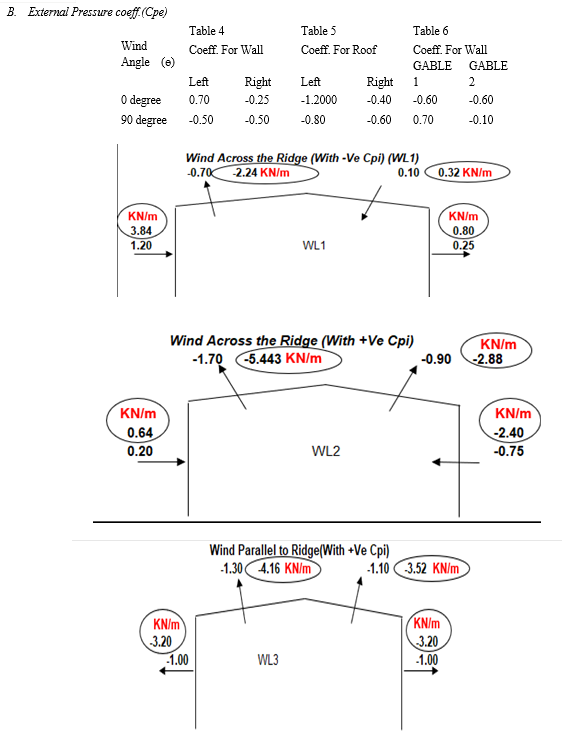 B. External Pressure coeff.(Cpe)

| Wind Angle (e) | Table 4 Coeff. For Wall Left | Right | Table 5 Coeff. For Roof Left | Right | Table 6 Coeff. For Wall GABLE 1 | GABLE 2 |
|---|---|---|---|---|---|---|
| 0 degree | 0.70 | -0.25 | -1.2000 | -0.40 | -0.60 | -0.60 |
| 90 degree | -0.50 | -0.50 | -0.80 | -0.60 | 0.70 | -0.10 |

Wind Across the Ridge (With -Ve Cpi) (WL1)
-0.70 -2.24 KN/m
0.10 0.32 KN/m
KN/m
3.84
1.20
WL1
KN/m
0.80
0.25

Wind Across the Ridge (With +Ve Cpi)
-1.70 -5.443 KN/m
-0.90 KN/m -2.88
KN/m
0.64
0.20
WL2
KN/m
-2.40
-0.75

Wind Parallel to Ridge(With +Ve Cpi)
-1.30 -4.16 KN/m
-1.10 -3.52 KN/m
KN/m
-3.20
-1.00
WL3
KN/m
-3.20
-1.00